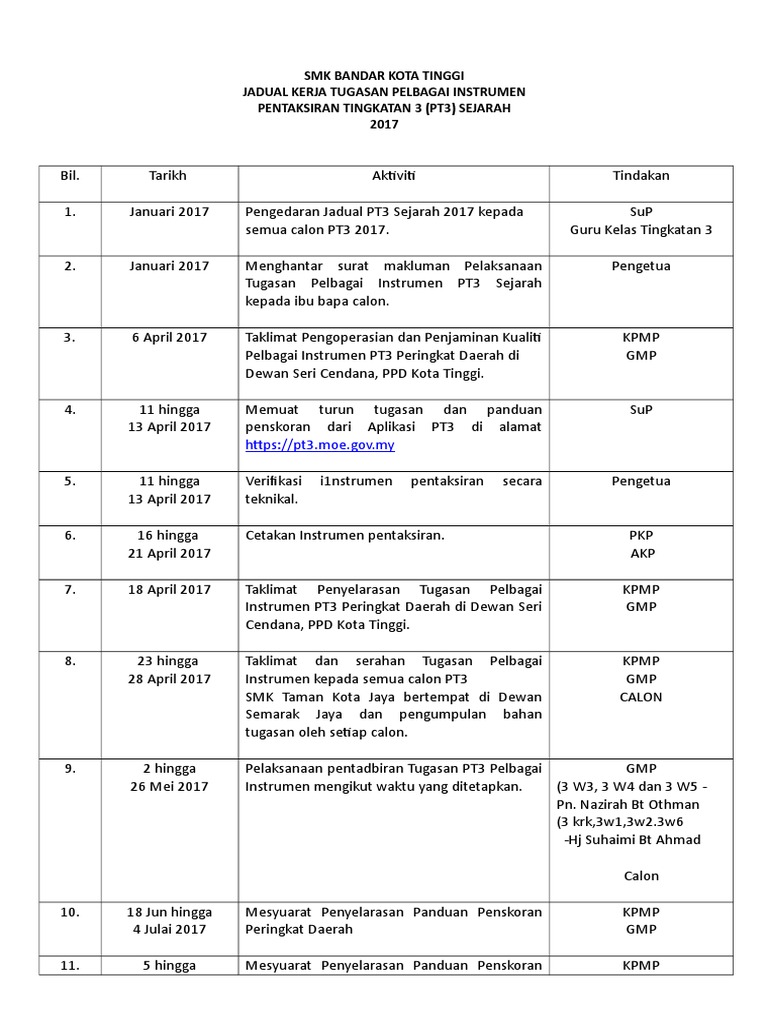 SMK BANDAR KOTA TINGGI
JADUAL KERJA TUGASAN PELBAGAI INSTRUMEN
PENTAKSIRAN TINGKATAN 3 (PT3) SEJARAH
2017

| Bil. | Tarikh | Aktiviti | Tindakan |
|---|---|---|---|
| 1. | Januari 2017 | Pengedaran Jadual PT3 Sejarah 2017 kepada semua calon PT3 2017. | SuP Guru Kelas Tingkatan 3 |
| 2. | Januari 2017 | Menghantar surat makluman Pelaksanaan Tugasan Pelbagai Instrumen PT3 Sejarah kepada ibu bapa calon. | Pengetua |
| 3. | 6 April 2017 | Taklimat Pengoperasian dan Penjaminan Kualiti Pelbagai Instrumen PT3 Peringkat Daerah di Dewan Seri Cendana, PPD Kota Tinggi. | KPMP GMP |
| 4. | 11 hingga 13 April 2017 | Memuat turun tugasan dan panduan penskoran dari Aplikasi PT3 di alamat https://pt3.moe.gov.my | SuP |
| 5. | 11 hingga 13 April 2017 | Verifikasi i1nstrumen pentaksiran secara teknikal. | Pengetua |
| 6. | 16 hingga 21 April 2017 | Cetakan Instrumen pentaksiran. | PKP AKP |
| 7. | 18 April 2017 | Taklimat Penyelarasan Tugasan Pelbagai Instrumen PT3 Peringkat Daerah di Dewan Seri Cendana, PPD Kota Tinggi. | KPMP GMP |
| 8. | 23 hingga 28 April 2017 | Taklimat dan serahan Tugasan Pelbagai Instrumen kepada semua calon PT3 SMK Taman Kota Jaya bertempat di Dewan Semarak Jaya dan pengumpulan bahan tugasan oleh setiap calon. | KPMP GMP CALON |
| 9. | 2 hingga 26 Mei 2017 | Pelaksanaan pentadbiran Tugasan PT3 Pelbagai Instrumen mengikut waktu yang ditetapkan. | GMP (3 W3, 3 W4 dan 3 W5 - Pn. Nazirah Bt Othman (3 krk,3w1,3w2.3w6 -Hj Suhaimi Bt Ahmad Calon |
| 10. | 18 Jun hingga 4 Julai 2017 | Mesyuarat Penyelarasan Panduan Penskoran Peringkat Daerah | KPMP GMP |
| 11. | 5 hingga | Mesyuarat Penyelarasan Panduan Penskoran | KPMP |